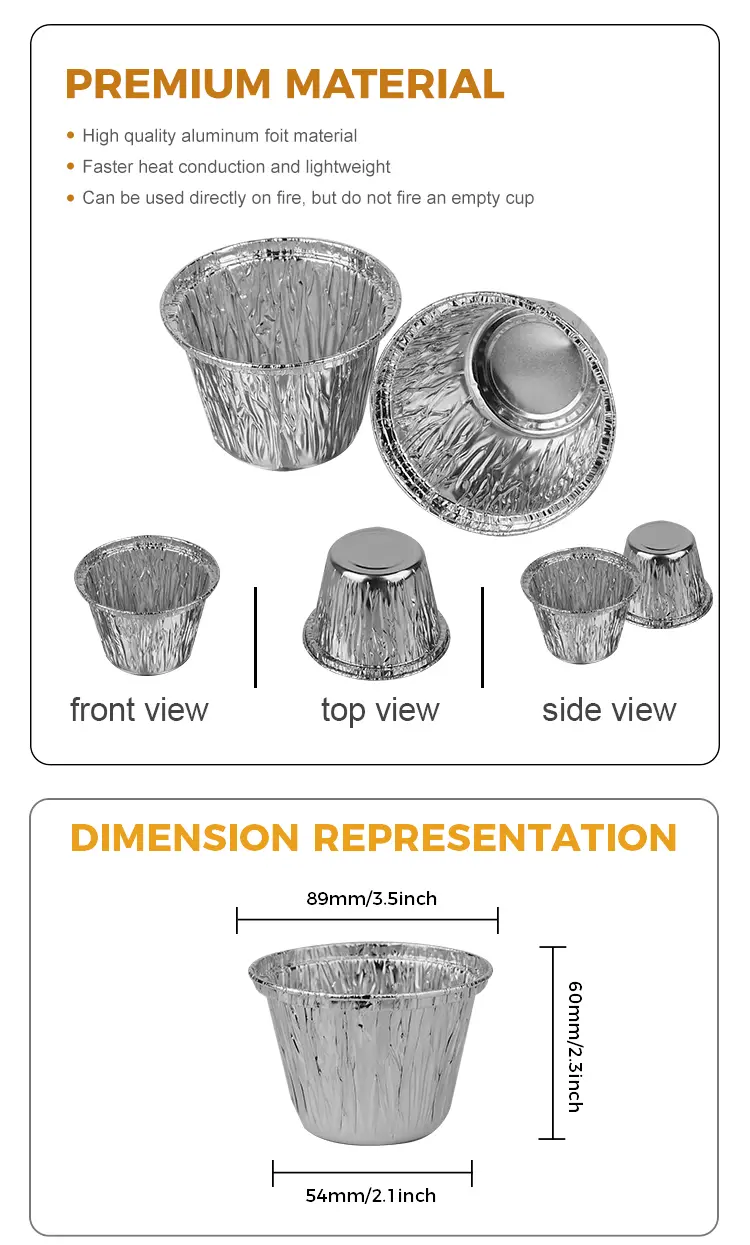 PREMIUM MATERIAL

• High quality aluminum foit material
• Faster heat conduction and lightweight
• Can be used directly on fire, but do not fire an empty cup

front view

top view

side view

DIMENSION REPRESENTATION

89mm/3.5inch

60mm/2.3inch

54mm/2.1inch